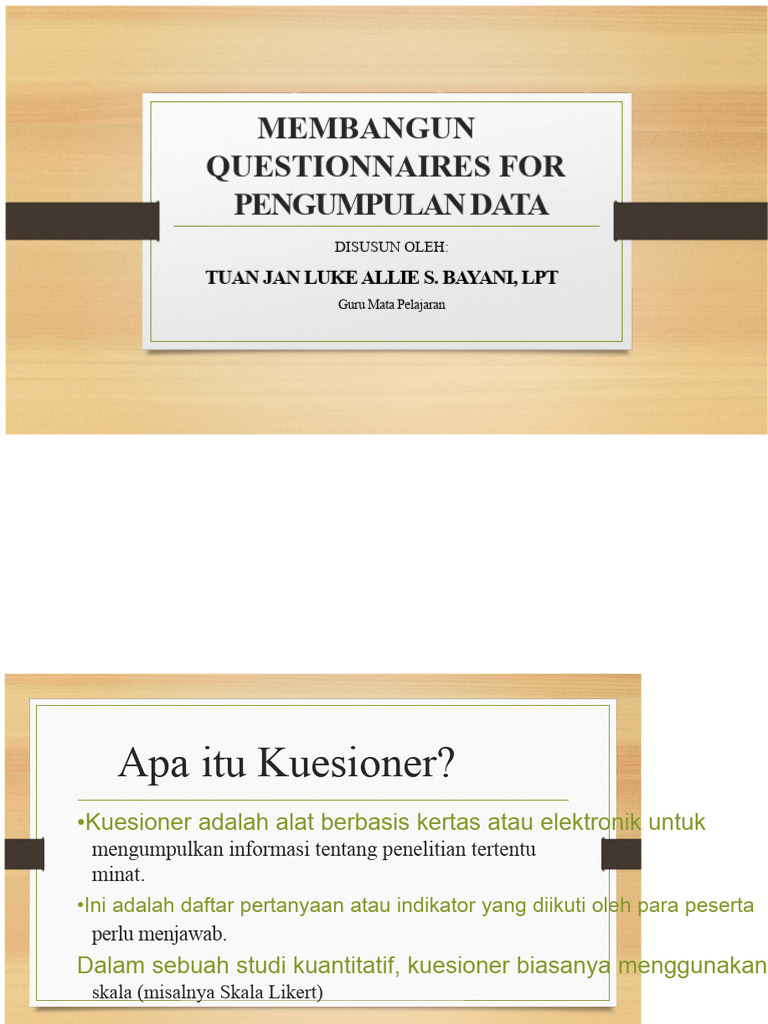 MEMBANGUN QUESTIONNAIRES FOR PENGUMPULAN DATA

DISUSUN OLEH:

TUAN JAN LUKE ALLIE S. BAYANI, LPT

Guru Mata Pelajaran

Apa itu Kuesioner?

•Kuesioner adalah alat berbasis kertas atau elektronik untuk mengumpulkan informasi tentang penelitian tertentu minat.

•Ini adalah daftar pertanyaan atau indikator yang diikuti oleh para peserta perlu menjawab.

Dalam sebuah studi kuantitatif, kuesioner biasanya menggunakan skala (misalnya Skala Likert)